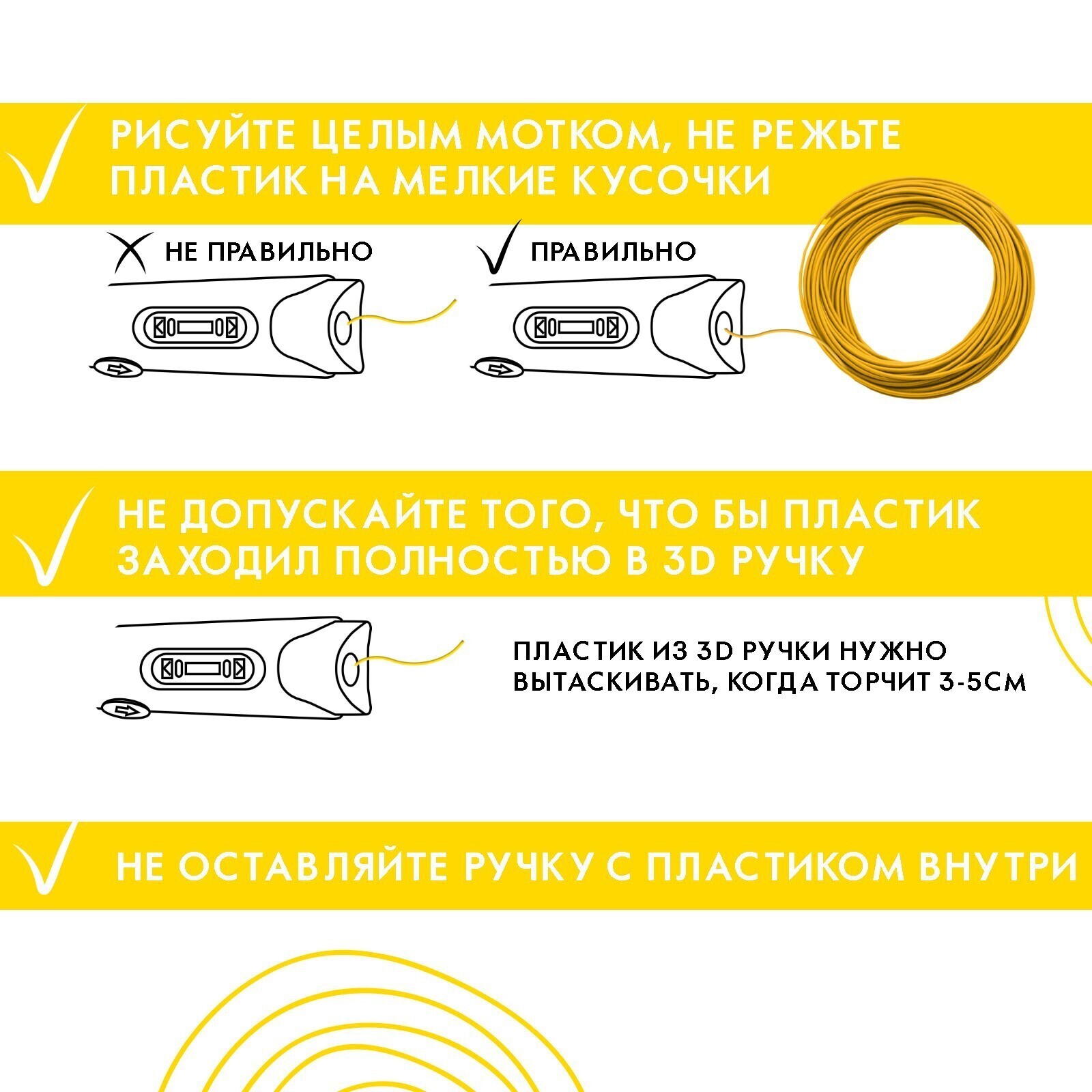 РИСУЙТЕ ЦЕЛЫМ МОТКОМ, НЕ РЕЖЬТЕ ПЛАСТИК НА МЕЛКИЕ КУСОЧКИ

НЕ ПРАВИЛЬНО

ПРАВИЛЬНО

НЕ ДОПУСКАЙТЕ ТОГО, ЧТО БЫ ПЛАСТИК ЗАХОДИЛ ПОЛНОСТЬЮ В 3D РУЧКУ

ПЛАСТИК ИЗ 3D РУЧКИ НУЖНО ВЫТАСКИВАТЬ, КОГДА ТОРЧИТ 3-5СМ

НЕ ОСТАВЛЯЙТЕ РУЧКУ С ПЛАСТИКОМ ВНУТРИ